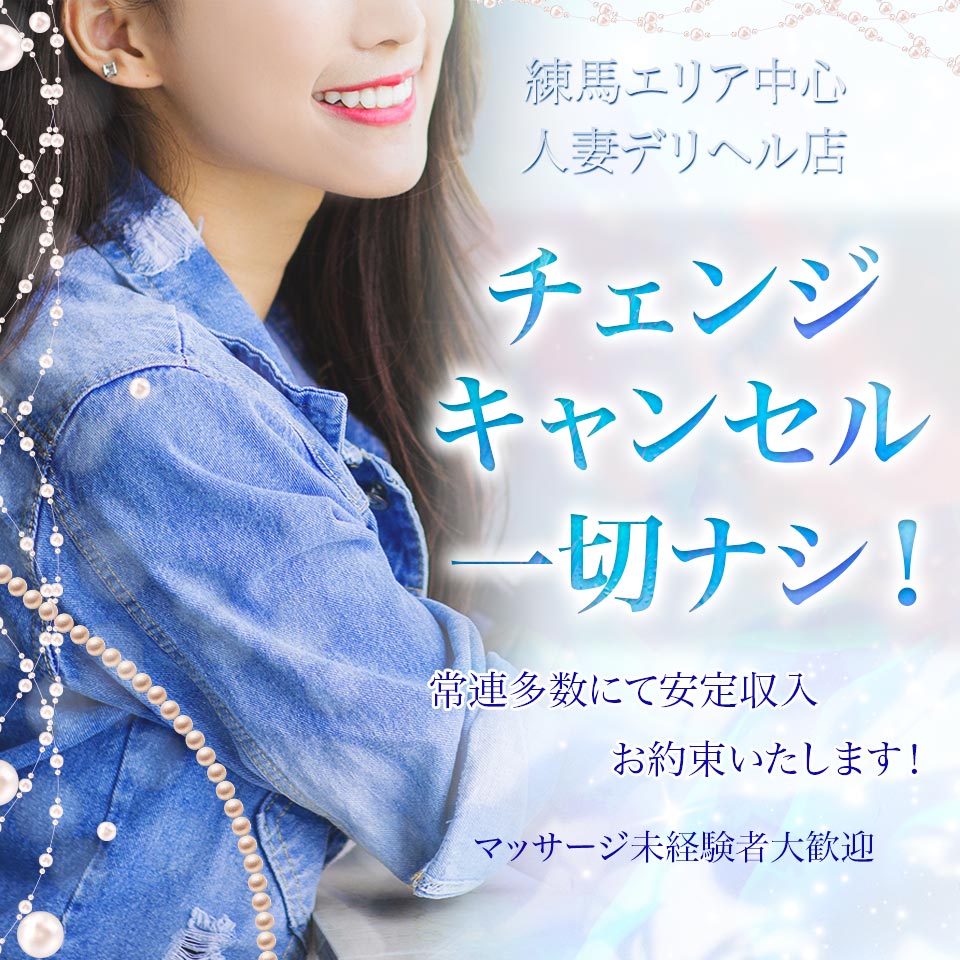 練馬エリア中心
人妻デリヘル店

チェンジ
キャンセル
一切ナシ！

常連多数にて安定収入
お約束いたします！

マッサージ未経験者大歓迎